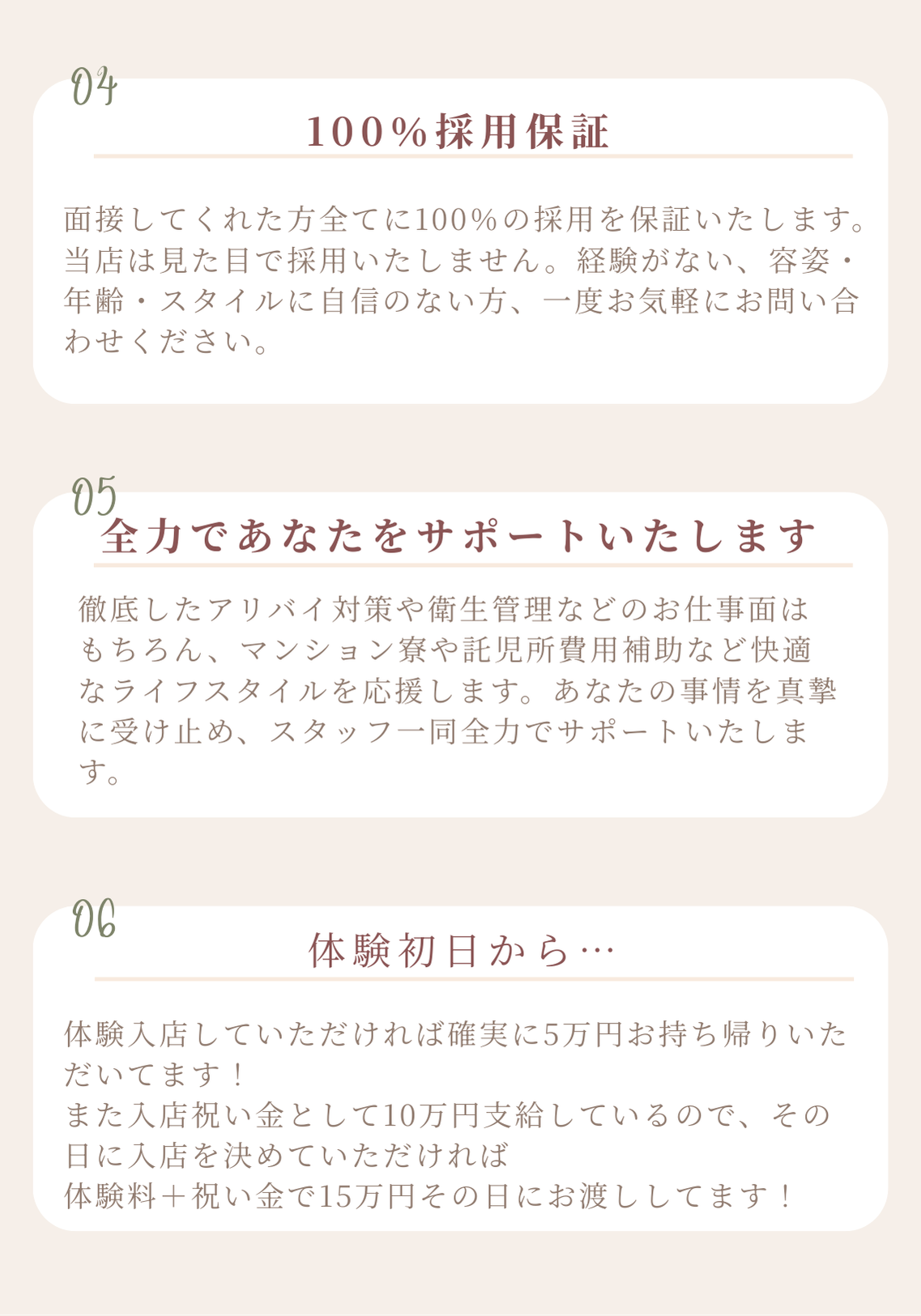 04

100%採用保証

面接してくれた方全てに100%の採用を保証いたします。当店は見た目で採用いたしません。経験がない、容姿・年齢・スタイルに自信のない方、一度お気軽にお問い合わせください。

05

全力であなたをサポートいたします

徹底したアリバイ対策や衛生管理などのお仕事面はもちろん、マンション寮や託児所費用補助など快適なライフスタイルを応援します。あなたの事情を真摯に受け止め、スタッフ一同全力でサポートいたします。

06

体験初日から…

体験入店していただければ確実に5万円お持ち帰りいただいてます！
また入店祝い金として10万円支給しているので、その日に入店を決めていただければ
体験料＋祝い金で15万円その日にお渡ししてます！